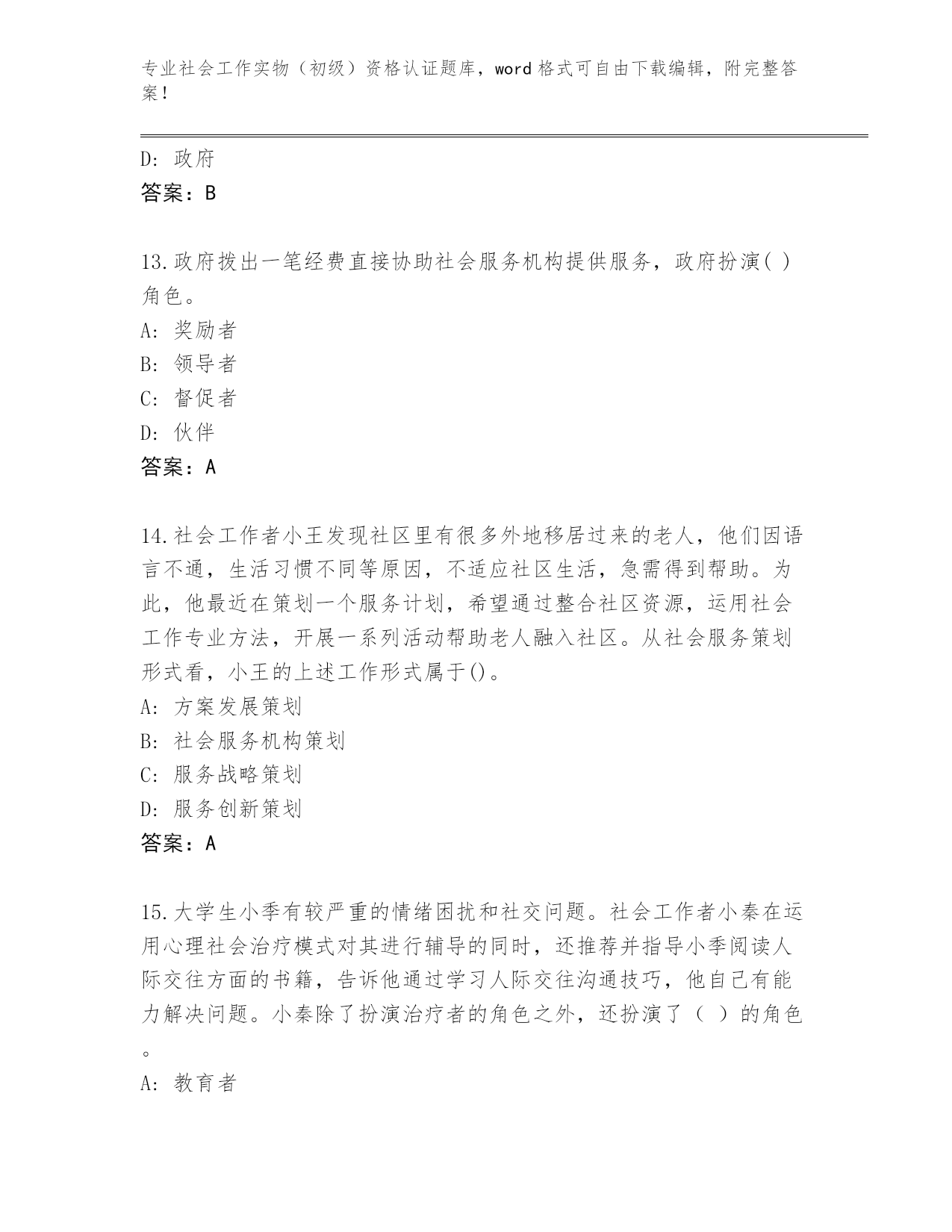 专业社会工作实物（初级）资格认证题库，word 格式可自由下载编辑，附完整答案！

D: 政府
答案：B

13.政府拨出一笔经费直接协助社会服务机构提供服务，政府扮演( )角色。
A: 奖励者
B: 领导者
C: 督促者
D: 伙伴
答案：A

14.社会工作者小王发现社区里有很多外地移居过来的老人，他们因语言不通，生活习惯不同等原因，不适应社区生活，急需得到帮助。为此，他最近在策划一个服务计划，希望通过整合社区资源，运用社会工作专业方法，开展一系列活动帮助老人融入社区。从社会服务策划形式看，小王的上述工作形式属于()。
A: 方案发展策划
B: 社会服务机构策划
C: 服务战略策划
D: 服务创新策划
答案：A

15.大学生小季有较严重的情绪困扰和社交问题。社会工作者小秦在运用心理社会治疗模式对其进行辅导的同时，还推荐并指导小季阅读人际交往方面的书籍，告诉他通过学习人际交往沟通技巧，他自己有能力解决问题。小秦除了扮演治疗者的角色之外，还扮演了（ ）的角色。
A: 教育者